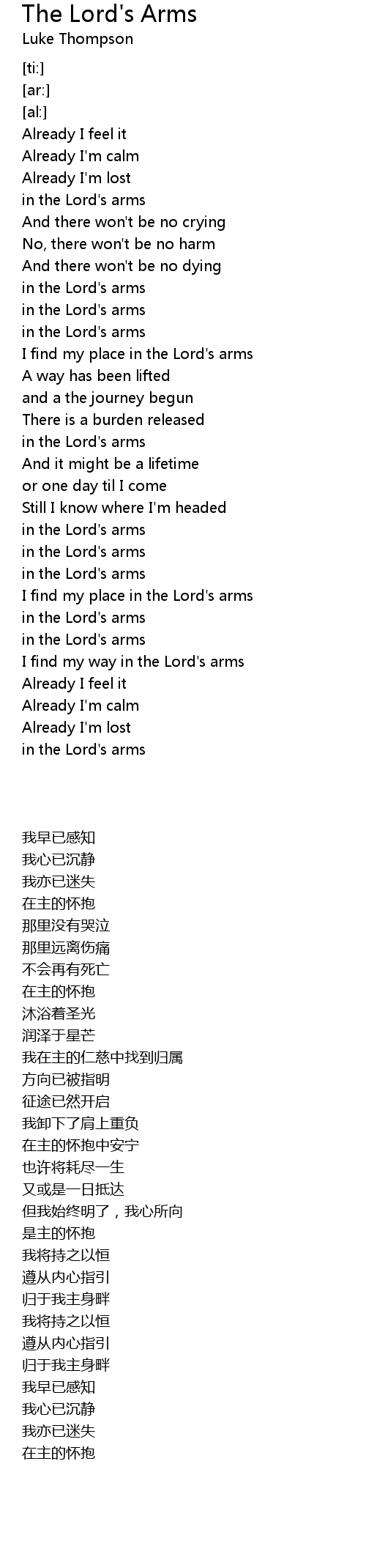 The Lord's Arms
Luke Thompson

[ti:]
[ar:]
[al:]
Already I feel it
Already I'm calm
Already I'm lost
in the Lord's arms
And there won't be no crying
No, there won't be no harm
And there won't be no dying
in the Lord's arms
in the Lord's arms
in the Lord's arms
I find my place in the Lord's arms
A way has been lifted
and a the journey begun
There is a burden released
in the Lord's arms
And it might be a lifetime
or one day til I come
Still I know where I'm headed
in the Lord's arms
in the Lord's arms
in the Lord's arms
I find my place in the Lord's arms
in the Lord's arms
in the Lord's arms
I find my way in the Lord's arms
Already I feel it
Already I'm calm
Already I'm lost
in the Lord's arms

我早已感知
我心已沉静
我亦已迷失
在主的怀抱
那里没有哭泣
那里远离伤痛
不会再有死亡
在主的怀抱
沐浴着圣光
润泽于星芒
我在主的仁慈中找到归属
方向已被指明
征途已然开启
我卸下了肩上重负
在主的怀抱中安宁
也许将耗尽一生
又或是一日抵达
但我始终明了，我心所向
是主的怀抱
我将持之以恒
遵从内心指引
归于我主身畔
我将持之以恒
遵从内心指引
归于我主身畔
我早已感知
我心已沉静
我亦已迷失
在主的怀抱